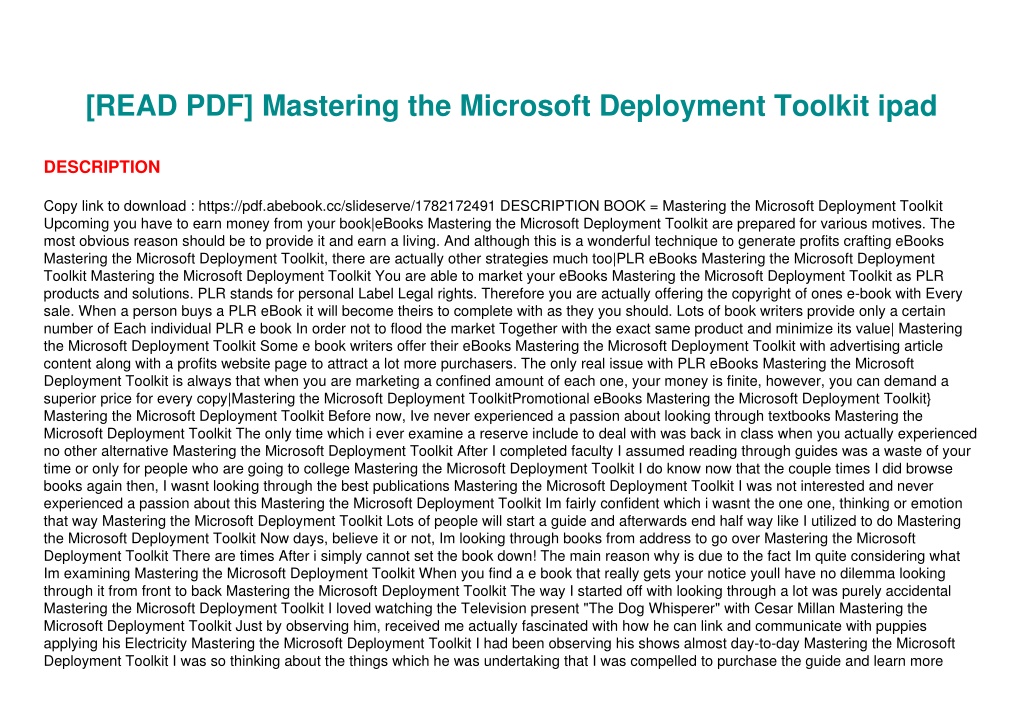 [READ PDF] Mastering the Microsoft Deployment Toolkit ipad

DESCRIPTION

Copy link to download : https://pdf.abebook.cc/slideserve/1782172491 DESCRIPTION BOOK = Mastering the Microsoft Deployment Toolkit Upcoming you have to earn money from your book|eBooks Mastering the Microsoft Deployment Toolkit are prepared for various motives. The most obvious reason should be to provide it and earn a living. And although this is a wonderful technique to generate profits crafting eBooks Mastering the Microsoft Deployment Toolkit, there are actually other strategies much too|PLR eBooks Mastering the Microsoft Deployment Toolkit Mastering the Microsoft Deployment Toolkit You are able to market your eBooks Mastering the Microsoft Deployment Toolkit as PLR products and solutions. PLR stands for personal Label Legal rights. Therefore you are actually offering the copyright of ones e-book with Every sale. When a person buys a PLR eBook it will become theirs to complete with as they you should. Lots of book writers provide only a certain number of Each individual PLR e book In order not to flood the market Together with the exact same product and minimize its value| Mastering the Microsoft Deployment Toolkit Some e book writers offer their eBooks Mastering the Microsoft Deployment Toolkit with advertising article content along with a profits website page to attract a lot more purchasers. The only real issue with PLR eBooks Mastering the Microsoft Deployment Toolkit is always that when you are marketing a confined amount of each one, your money is finite, however, you can demand a superior price for every copy|Mastering the Microsoft Deployment ToolkitPromotional eBooks Mastering the Microsoft Deployment Toolkit} Mastering the Microsoft Deployment Toolkit Before now, Ive never experienced a passion about looking through textbooks Mastering the Microsoft Deployment Toolkit The only time which i ever examine a reserve include to deal with was back in class when you actually experienced no other alternative Mastering the Microsoft Deployment Toolkit After I completed faculty I assumed reading through guides was a waste of your time or only for people who are going to college Mastering the Microsoft Deployment Toolkit I do know now that the couple times I did browse books again then, I wasnt looking through the best publications Mastering the Microsoft Deployment Toolkit I was not interested and never experienced a passion about this Mastering the Microsoft Deployment Toolkit Im fairly confident which i wasnt the one one, thinking or emotion that way Mastering the Microsoft Deployment Toolkit Lots of people will start a guide and afterwards end half way like I utilized to do Mastering the Microsoft Deployment Toolkit Now days, believe it or not, Im looking through books from address to go over Mastering the Microsoft Deployment Toolkit There are times After i simply cannot set the book down! The main reason why is due to the fact Im quite considering what Im examining Mastering the Microsoft Deployment Toolkit When you find a e book that really gets your notice youll have no dilemma looking through it from front to back Mastering the Microsoft Deployment Toolkit The way I started off with looking through a lot was purely accidental Mastering the Microsoft Deployment Toolkit I loved watching the Television present "The Dog Whisperer" with Cesar Millan Mastering the Microsoft Deployment Toolkit Just by observing him, received me actually fascinated with how he can link and communicate with puppies applying his Electricity Mastering the Microsoft Deployment Toolkit I had been observing his shows almost day-to-day Mastering the Microsoft Deployment Toolkit I was so thinking about the things which he was undertaking that I was compelled to purchase the guide and learn more